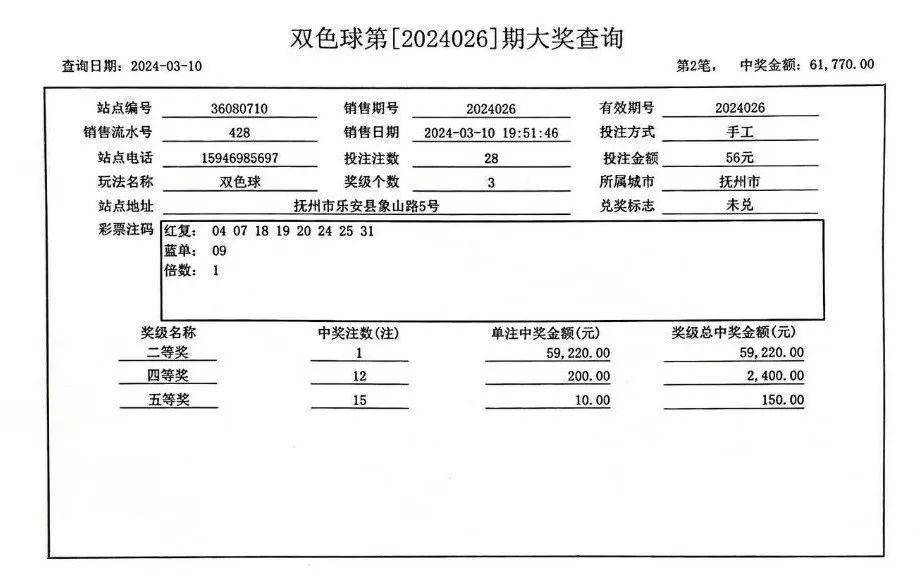 双色球第[2024026]期大奖查询

查询日期：2024-03-10

第2笔， 中奖金额：61,770.00

站点编号 36080710 销售期号 2024026 有效期号 2024026

销售流水号 428 销售日期 2024-03-10 19:51:46 投注方式 手工

站点电话 15946985697 投注注数 28 投注金额 56元

玩法名称 双色球 奖级个数 3 所属城市 抚州市

站点地址 抚州市乐安县象山路5号 兑奖标志 未兑

彩票注码
红复： 04 07 18 19 20 24 25 31
蓝单： 09
倍数： 1

| 奖级名称 | 中奖注数(注) | 单注中奖金额(元) | 奖级总中奖金额(元) |
|---|---|---|---|
| 二等奖 | 1 | 59,220.00 | 59,220.00 |
| 四等奖 | 12 | 200.00 | 2,400.00 |
| 五等奖 | 15 | 10.00 | 150.00 |